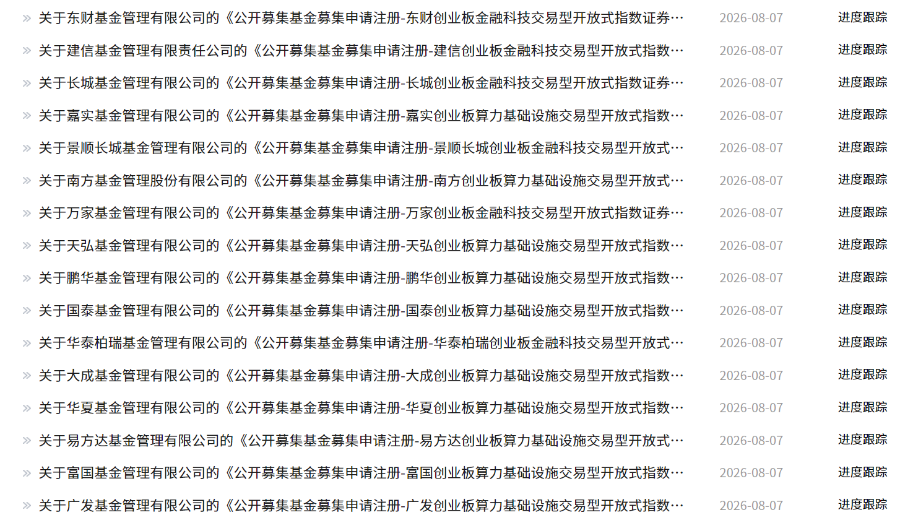 » 关于东财基金管理有限公司的《公开募集基金募集申请注册-东财创业板金融科技交易型开放式指数证券… 2026-08-07 进度跟踪
» 关于建信基金管理有限责任公司的《公开募集基金募集申请注册-建信创业板金融科技交易型开放式指数… 2026-08-07 进度跟踪
» 关于长城基金管理有限公司的《公开募集基金募集申请注册-长城创业板金融科技交易型开放式指数证券… 2026-08-07 进度跟踪
» 关于嘉实基金管理有限公司的《公开募集基金募集申请注册-嘉实创业板算力基础设施交易型开放式指数… 2026-08-07 进度跟踪
» 关于景顺长城基金管理有限公司的《公开募集基金募集申请注册-景顺长城创业板金融科技交易型开放式… 2026-08-07 进度跟踪
» 关于南方基金管理股份有限公司的《公开募集基金募集申请注册-南方创业板算力基础设施交易型开放式… 2026-08-07 进度跟踪
» 关于万家基金管理有限公司的《公开募集基金募集申请注册-万家创业板金融科技交易型开放式指数证券… 2026-08-07 进度跟踪
» 关于天弘基金管理有限公司的《公开募集基金募集申请注册-天弘创业板算力基础设施交易型开放式指数… 2026-08-07 进度跟踪
» 关于鹏华基金管理有限公司的《公开募集基金募集申请注册-鹏华创业板算力基础设施交易型开放式指数… 2026-08-07 进度跟踪
» 关于国泰基金管理有限公司的《公开募集基金募集申请注册-国泰创业板算力基础设施交易型开放式指数… 2026-08-07 进度跟踪
» 关于华泰柏瑞基金管理有限公司的《公开募集基金募集申请注册-华泰柏瑞创业板金融科技交易型开放式… 2026-08-07 进度跟踪
» 关于大成基金管理有限公司的《公开募集基金募集申请注册-大成创业板算力基础设施交易型开放式指数… 2026-08-07 进度跟踪
» 关于华夏基金管理有限公司的《公开募集基金募集申请注册-华夏创业板算力基础设施交易型开放式指数… 2026-08-07 进度跟踪
» 关于易方达基金管理有限公司的《公开募集基金募集申请注册-易方达创业板算力基础设施交易型开放式… 2026-08-07 进度跟踪
» 关于富国基金管理有限公司的《公开募集基金募集申请注册-富国创业板算力基础设施交易型开放式指数… 2026-08-07 进度跟踪
» 关于广发基金管理有限公司的《公开募集基金募集申请注册-广发创业板算力基础设施交易型开放式指数… 2026-08-07 进度跟踪